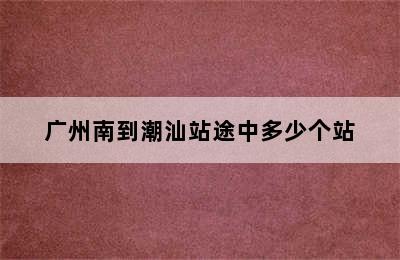 广州南到潮汕站途中多少个站